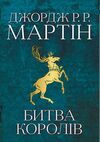 ДЖОРДЖ Р. Р.
МАРТІН

БИТВА
КОРОЛІВ